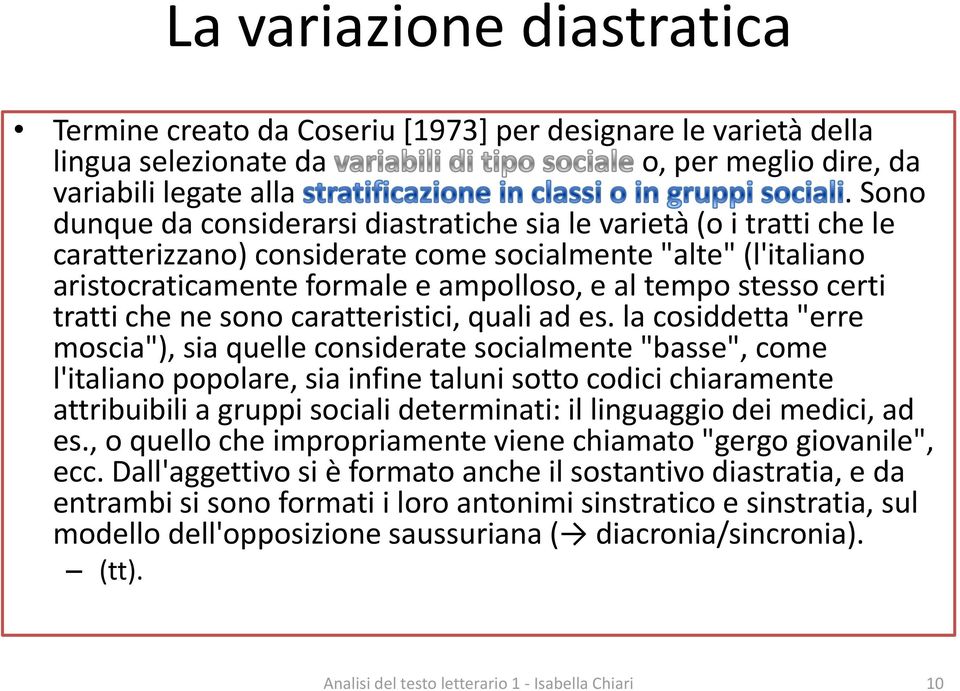 La variazione diastratica

• Termine creato da Coseriu [1973] per designare le varietà della lingua selezionate da variabili di tipo sociale o, per meglio dire, da variabili legate alla stratificazione in classi o in gruppi sociali. Sono dunque da considerarsi diastratiche sia le varietà (o i tratti che le caratterizzano) considerate come socialmente "alte" (l'italiano aristocraticamente formale e ampolloso, e al tempo stesso certi tratti che ne sono caratteristici, quali ad es. la cosiddetta "erre moscia"), sia quelle considerate socialmente "basse", come l'italiano popolare, sia infine taluni sotto codici chiaramente attribuibili a gruppi sociali determinati: il linguaggio dei medici, ad es., o quello che impropriamente viene chiamato "gergo giovanile", ecc. Dall'aggettivo si è formato anche il sostantivo diastratia, e da entrambi si sono formati i loro antonimi sinstratico e sinstratia, sul modello dell'opposizione saussuriana (→ diacronia/sincronia).
– (tt).

Analisi del testo letterario 1 - Isabella Chiari 10